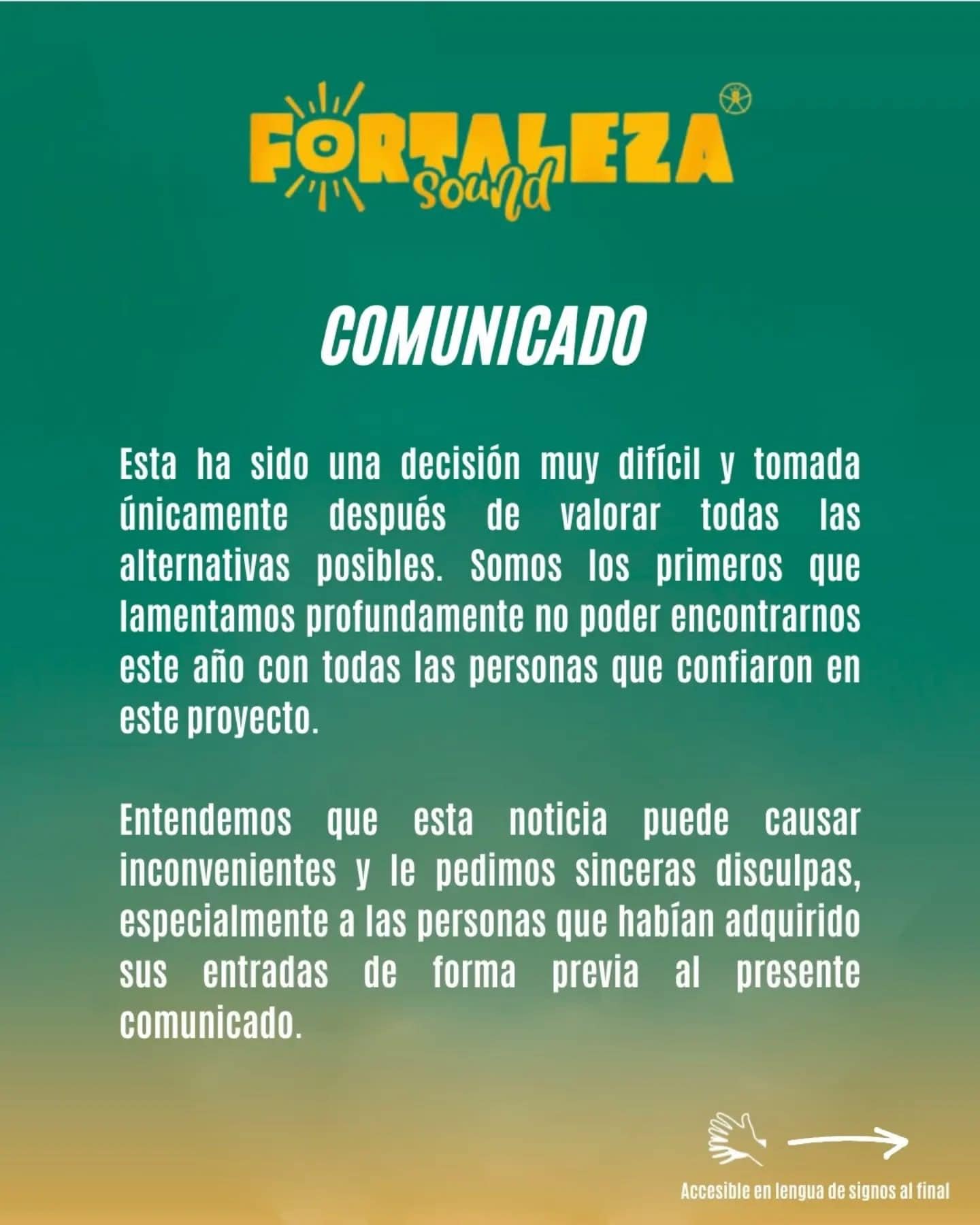 FORTALEZA sound

COMUNICADO

Esta ha sido una decisión muy difícil y tomada únicamente después de valorar todas las alternativas posibles. Somos los primeros que lamentamos profundamente no poder encontrarnos este año con todas las personas que confiaron en este proyecto.

Entendemos que esta noticia puede causar inconvenientes y le pedimos sinceras disculpas, especialmente a las personas que habían adquirido sus entradas de forma previa al presente comunicado.

Accesible en lengua de signos al final